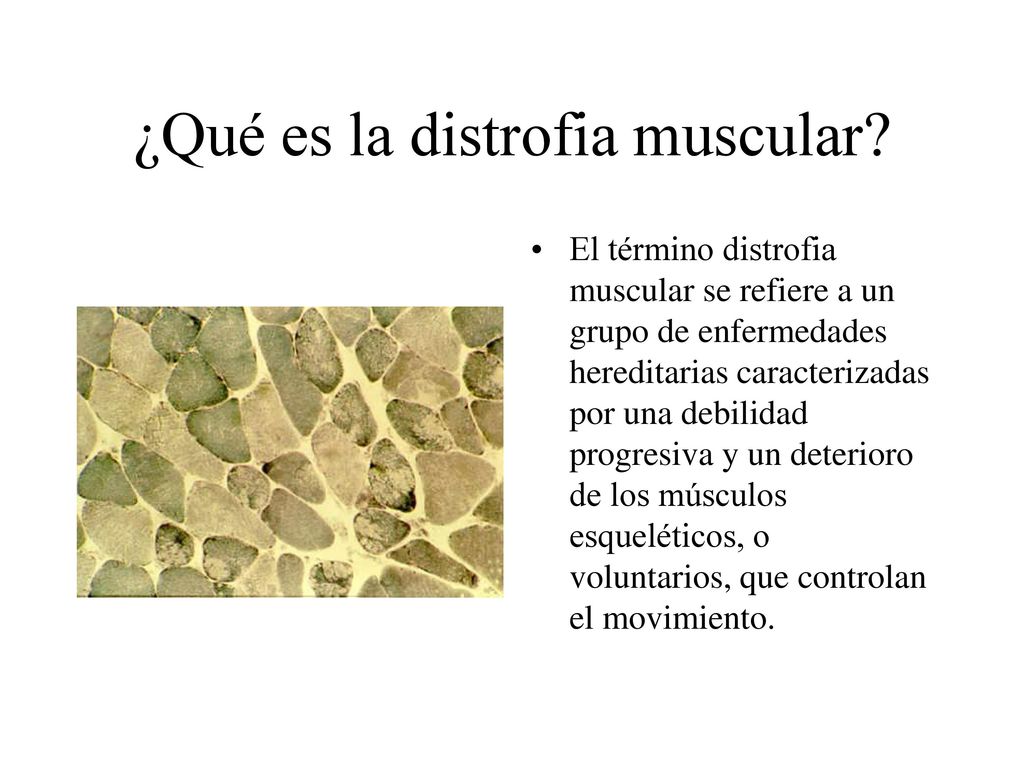 ¿Qué es la distrofia muscular?

• El término distrofia muscular se refiere a un grupo de enfermedades hereditarias caracterizadas por una debilidad progresiva y un deterioro de los músculos esqueléticos, o voluntarios, que controlan el movimiento.